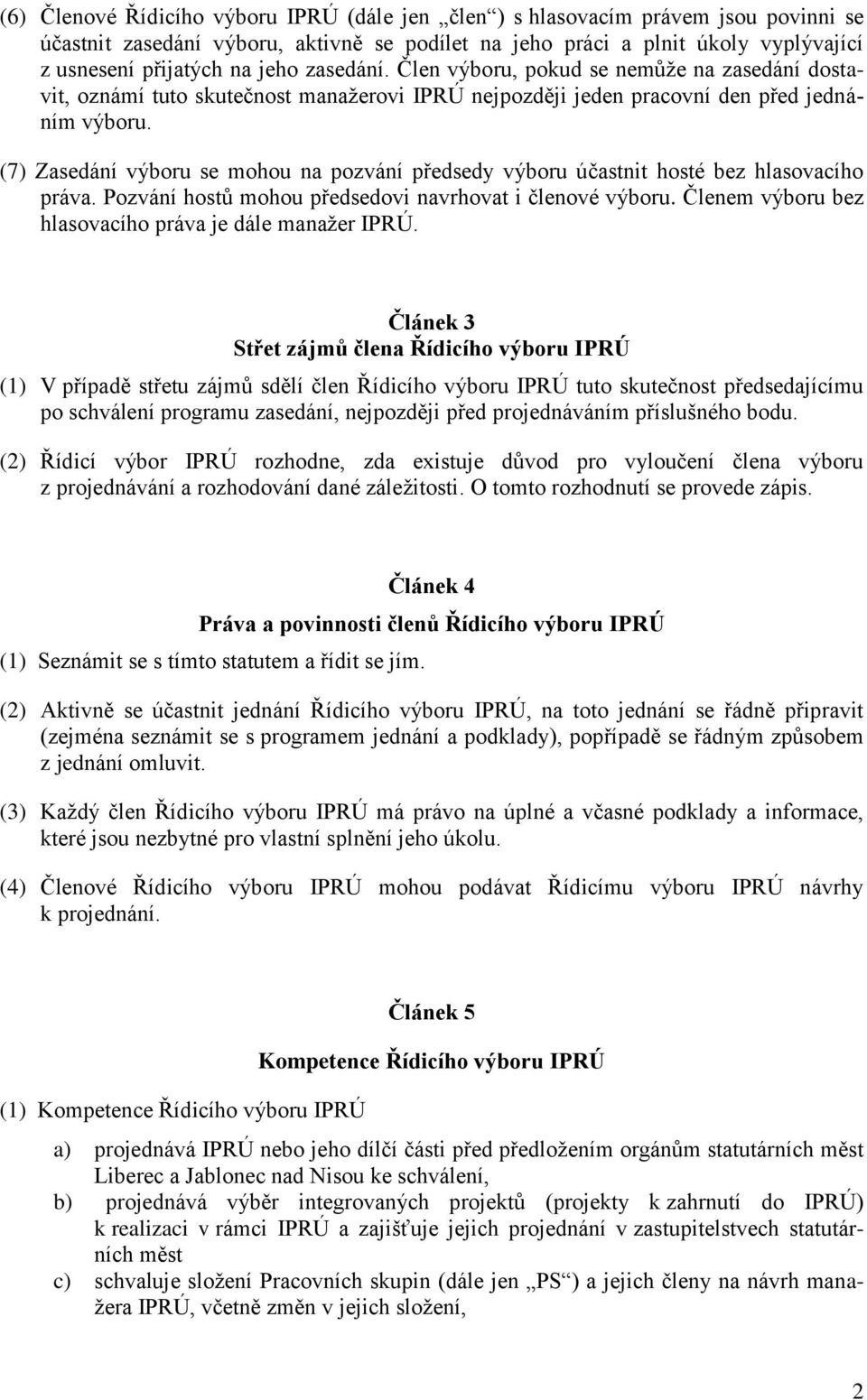 (6) Členové Řídicího výboru IPRÚ (dále jen „člen“) s hlasovacím právem jsou povinni se účastnit zasedání výboru, aktivně se podílet na jeho práci a plnit úkoly vyplývající z usnesení přijatých na jeho zasedání. Člen výboru, pokud se nemůže na zasedání dostavit, oznámí tuto skutečnost manažerovi IPRÚ nejpozději jeden pracovní den před jednáním výboru.

(7) Zasedání výboru se mohou na pozvání předsedy výboru účastnit hosté bez hlasovacího práva. Pozvání hostů mohou předsedovi navrhovat i členové výboru. Členem výboru bez hlasovacího práva je dále manažer IPRÚ.

Článek 3
Střet zájmů člena Řídicího výboru IPRÚ

(1) V případě střetu zájmů sdělí člen Řídicího výboru IPRÚ tuto skutečnost předsedajícímu po schválení programu zasedání, nejpozději před projednáváním příslušného bodu.

(2) Řídicí výbor IPRÚ rozhodne, zda existuje důvod pro vyloučení člena výboru z projednávání a rozhodování dané záležitosti. O tomto rozhodnutí se provede zápis.

Článek 4
Práva a povinnosti členů Řídicího výboru IPRÚ

(1) Seznámit se s tímto statutem a řídit se jím.

(2) Aktivně se účastnit jednání Řídicího výboru IPRÚ, na toto jednání se řádně připravit (zejména seznámit se s programem jednání a podklady), popřípadě se řádným způsobem z jednání omluvit.

(3) Každý člen Řídicího výboru IPRÚ má právo na úplné a včasné podklady a informace, které jsou nezbytné pro vlastní splnění jeho úkolu.

(4) Členové Řídicího výboru IPRÚ mohou podávat Řídicímu výboru IPRÚ návrhy k projednání.

Článek 5
Kompetence Řídicího výboru IPRÚ

(1) Kompetence Řídicího výboru IPRÚ

a) projednává IPRÚ nebo jeho dílčí části před předložením orgánům statutárních měst Liberec a Jablonec nad Nisou ke schválení,
b) projednává výběr integrovaných projektů (projekty k zahrnutí do IPRÚ) k realizaci v rámci IPRÚ a zajišťuje jejich projednání v zastupitelstvech statutárních měst
c) schvaluje složení Pracovních skupin (dále jen „PS“) a jejich členy na návrh manažera IPRÚ, včetně změn v jejich složení,

2